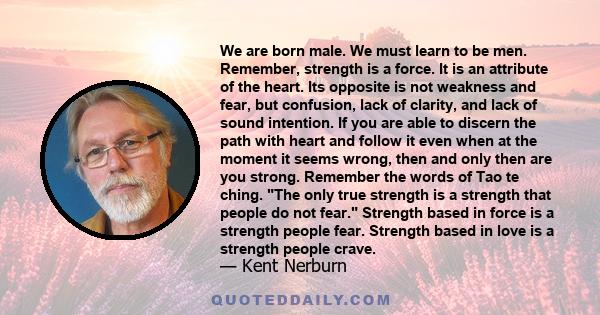 We are born male. We must learn to be men. Remember, strength is a force. It is an attribute of the heart. Its opposite is not weakness and fear, but confusion, lack of clarity, and lack of sound intention. If you are able to discern the path with heart and follow it even when at the moment it seems wrong, then and only then are you strong. Remember the words of Tao te ching. "The only true strength is a strength that people do not fear." Strength based in force is a strength people fear. Strength based in love is a strength people crave.

— Kent Nerburn

QUOTEDDAILY.COM